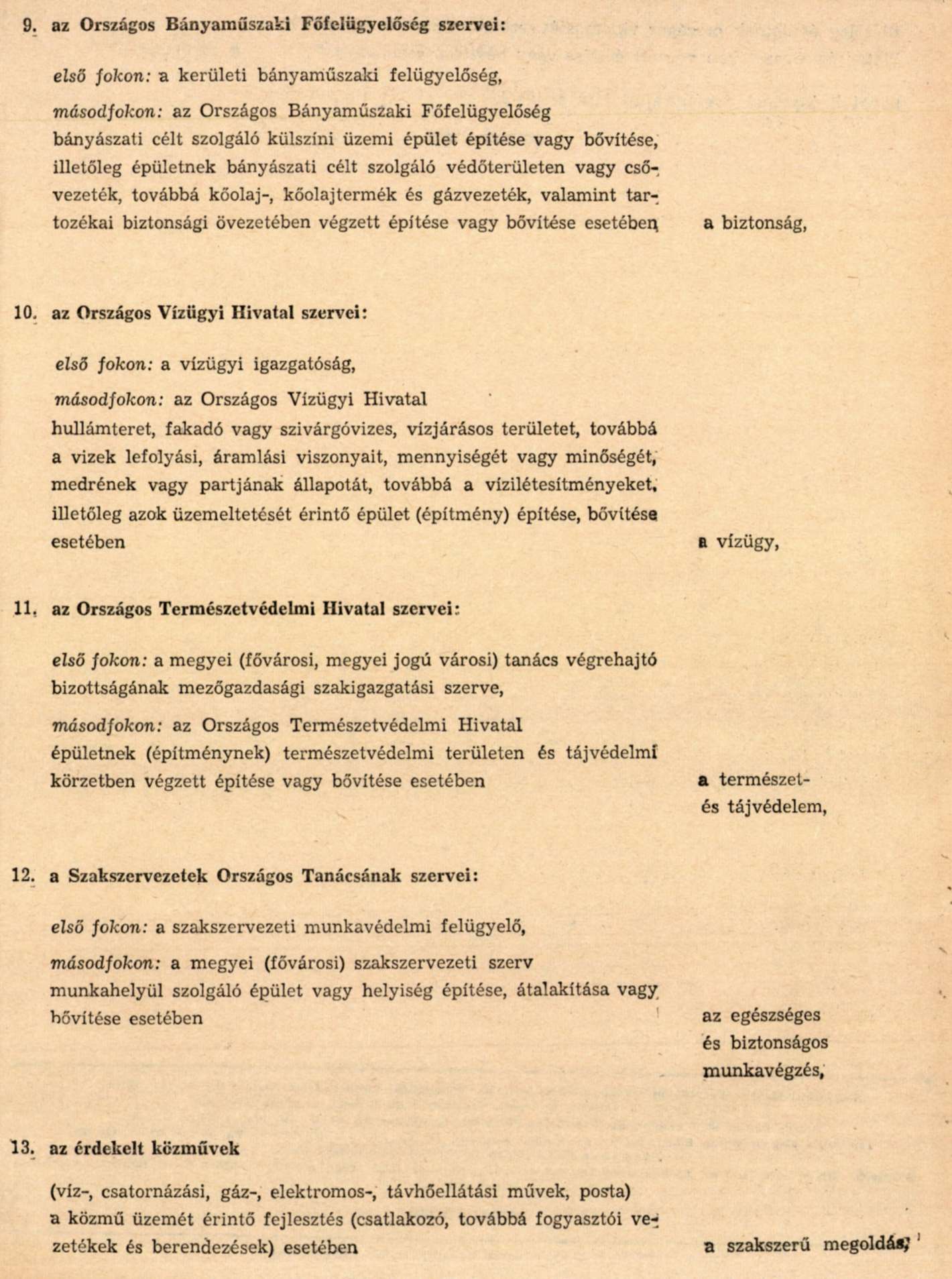 9. az Országos Bányaműszaki Főfelügyelőség szervei:

első fokon: a kerületi bányaműszaki felügyelőség,

másodfokon: az Országos Bányaműszaki Főfelügyelőség

bányászati célt szolgáló külszíni üzemi épület építése vagy bővítése, illetőleg épületnek bányászati célt szolgáló védőterületen vagy csővezeték, továbbá kőolaj-, kőolajtermék és gázvezeték, valamint tartozékai biztonsági övezetében végzett építése vagy bővítése esetében

a biztonság,

10. az Országos Vízügyi Hivatal szervei:

első fokon: a vízügyi igazgatóság,

másodfokon: az Országos Vízügyi Hivatal

hullámteret, fakadó vagy szivárgóvizes, vízjárásos területet, továbbá a vizek lefolyási, áramlási viszonyait, mennyiségét vagy minőségét, medrének vagy partjának állapotát, továbbá a vízilétesítményeket, illetőleg azok üzemeltetését érintő épület (építmény) építése, bővítése esetében

a vízügy,

11. az Országos Természetvédelmi Hivatal szervei:

első fokon: a megyei (fővárosi, megyei jogú városi) tanács végrehajtó bizottságának mezőgazdasági szakigazgatási szerve,

másodfokon: az Országos Természetvédelmi Hivatal

épületnek (építménynek) természetvédelmi területen és tájvédelmi körzetben végzett építése vagy bővítése esetében

a természet- és tájvédelem,

12. a Szakszervezetek Országos Tanácsának szervei:

első fokon: a szakszervezeti munkavédelmi felügyelő,

másodfokon: a megyei (fővárosi) szakszervezeti szerv

munkahelyül szolgáló épület vagy helyiség építése, átalakítása vagy bővítése esetében

az egészséges és biztonságos munkavégzés,

13. az érdekelt közművek

(víz-, csatornázási, gáz-, elektromos-, távhőellátási művek, posta) a közmű üzemét érintő fejlesztés (csatlakozó, továbbá fogyasztói vezetékek és berendezések) esetében

a szakszerű megoldás;